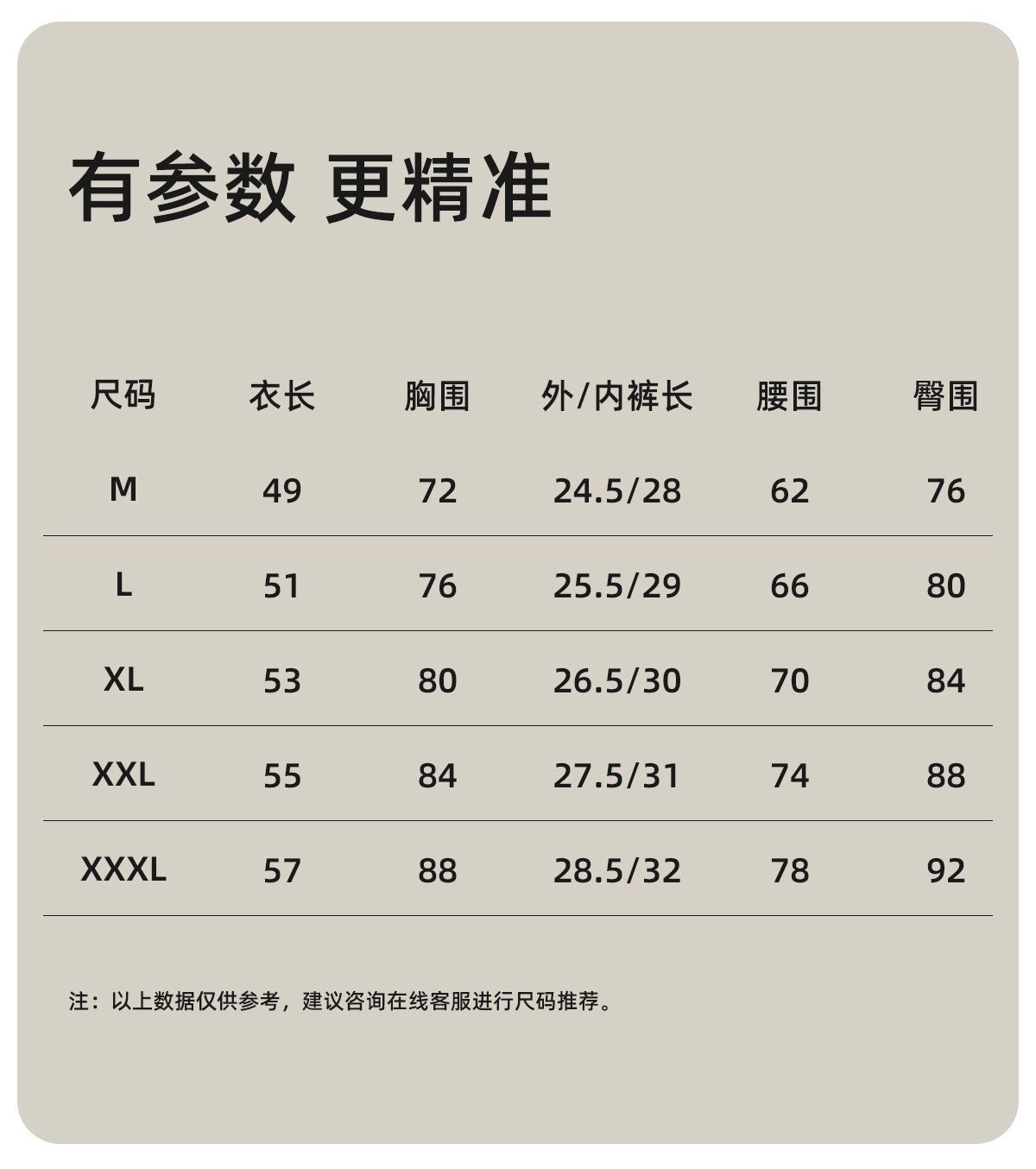 有参数 更精准

| 尺码 | 衣长 | 胸围 | 外/内裤长 | 腰围 | 臀围 |
|---|---|---|---|---|---|
| M | 49 | 72 | 24.5/28 | 62 | 76 |
| L | 51 | 76 | 25.5/29 | 66 | 80 |
| XL | 53 | 80 | 26.5/30 | 70 | 84 |
| XXL | 55 | 84 | 27.5/31 | 74 | 88 |
| XXXL | 57 | 88 | 28.5/32 | 78 | 92 |

注：以上数据仅供参考，建议咨询在线客服进行尺码推荐。